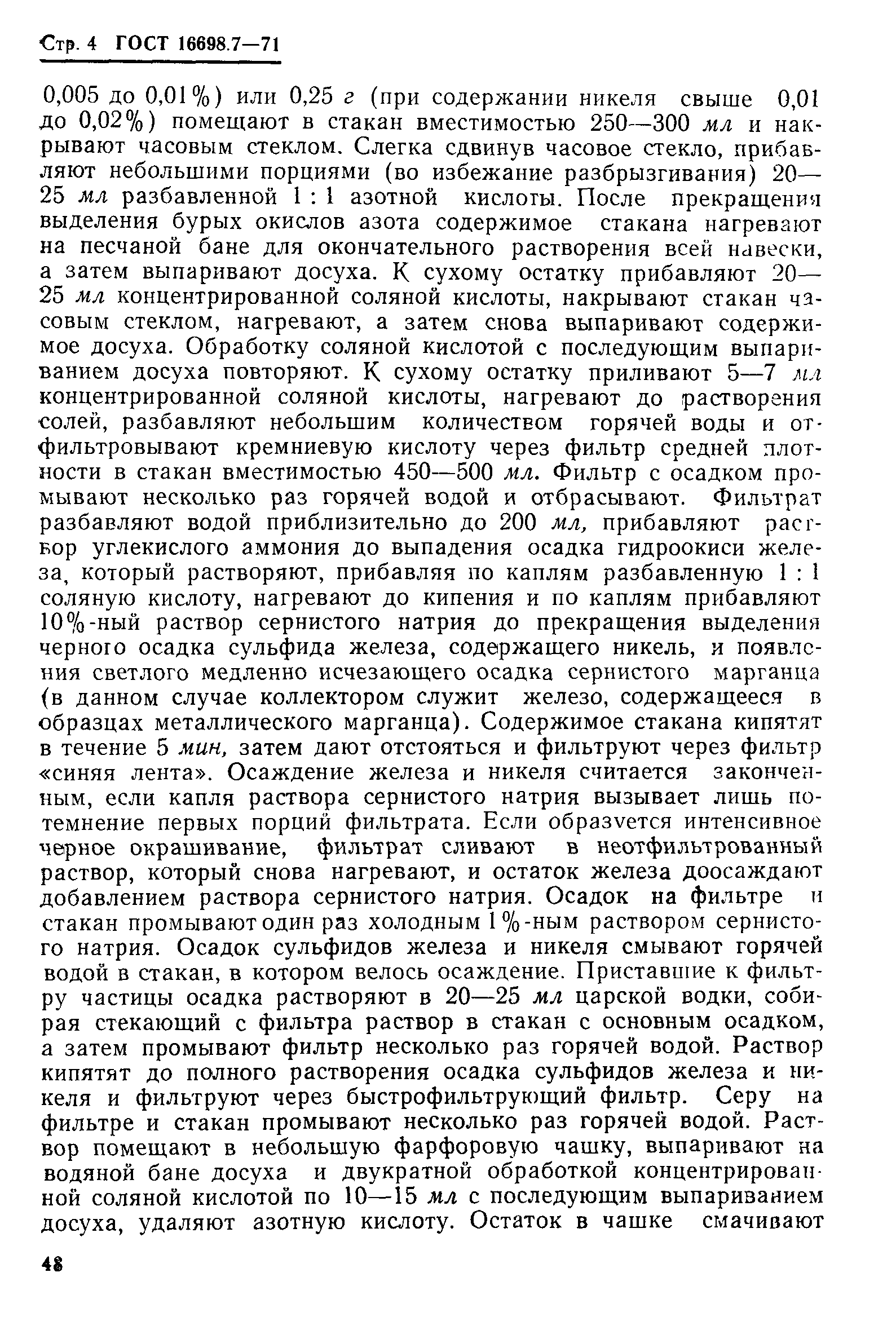 Стр. 4 ГОСТ 16698.7—71

0,005 до 0,01%) или 0,25 г (при содержании никеля свыше 0,01 до 0,02%) помещают в стакан вместимостью 250—300 мл и накрывают часовым стеклом. Слегка сдвинув часовое стекло, прибавляют небольшими порциями (во избежание разбрызгивания) 20—25 мл разбавленной 1 : 1 азотной кислоты. После прекращения выделения бурых окислов азота содержимое стакана нагревают на песчаной бане для окончательного растворения всей навески, а затем выпаривают досуха. К сухому остатку прибавляют 20—25 мл концентрированной соляной кислоты, накрывают стакан часовым стеклом, нагревают, а затем снова выпаривают содержимое досуха. Обработку соляной кислотой с последующим выпариванием досуха повторяют. К сухому остатку приливают 5—7 мл концентрированной соляной кислоты, нагревают до растворения солей, разбавляют небольшим количеством горячей воды и отфильтровывают кремниевую кислоту через фильтр средней плотности в стакан вместимостью 450—500 мл. Фильтр с осадком промывают несколько раз горячей водой и отбрасывают. Фильтрат разбавляют водой приблизительно до 200 мл, прибавляют раствор углекислого аммония до выпадения осадка гидроокиси железа, который растворяют, прибавляя по каплям разбавленную 1 : 1 соляную кислоту, нагревают до кипения и по каплям прибавляют 10%-ный раствор сернистого натрия до прекращения выделения черного осадка сульфида железа, содержащего никель, и появления светлого медленно исчезающего осадка сернистого марганца (в данном случае коллектором служит железо, содержащееся в образцах металлического марганца). Содержимое стакана кипятят в течение 5 мин, затем дают отстояться и фильтруют через фильтр «синяя лента». Осаждение железа и никеля считается законченным, если капля раствора сернистого натрия вызывает лишь потемнение первых порций фильтрата. Если образуется интенсивное черное окрашивание, фильтрат сливают в неотфильтрованный раствор, который снова нагревают, и остаток железа доосаждают добавлением раствора сернистого натрия. Осадок на фильтре и стакан промывают один раз холодным 1%-ным раствором сернистого натрия. Осадок сульфидов железа и никеля смывают горячей водой в стакан, в котором велось осаждение. Приставшие к фильтру частицы осадка растворяют в 20—25 мл царской водки, собирая стекающий с фильтра раствор в стакан с основным осадком, а затем промывают фильтр несколько раз горячей водой. Раствор кипятят до полного растворения осадка сульфидов железа и никеля и фильтруют через быстрофильтрующий фильтр. Серу на фильтре и стакан промывают несколько раз горячей водой. Раствор помещают в небольшую фарфоровую чашку, выпаривают на водяной бане досуха и двукратной обработкой концентрированной соляной кислотой по 10—15 мл с последующим выпариванием досуха, удаляют азотную кислоту. Остаток в чашке смачивают

48